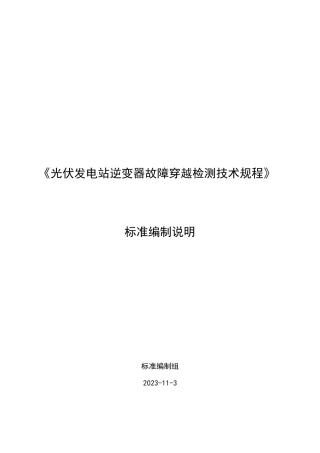 《光伏发电站逆变器故障穿越检测技术规程》

标准编制说明

标准编制组

2023-11-3